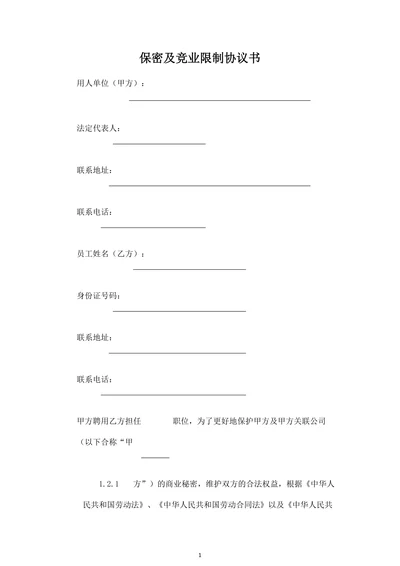 保密及竞业限制协议书

用人单位（甲方）：

法定代表人：

联系地址：

联系电话：

员工姓名（乙方）：

身份证号码：

联系地址：

联系电话：

甲方聘用乙方担任 职位，为了更好地保护甲方及甲方关联公司（以下合称“甲

1.2.1 方”）的商业秘密，维护双方的合法权益，根据《中华人民共和国劳动法》、《中华人民共和国劳动合同法》以及《中华人民共

1